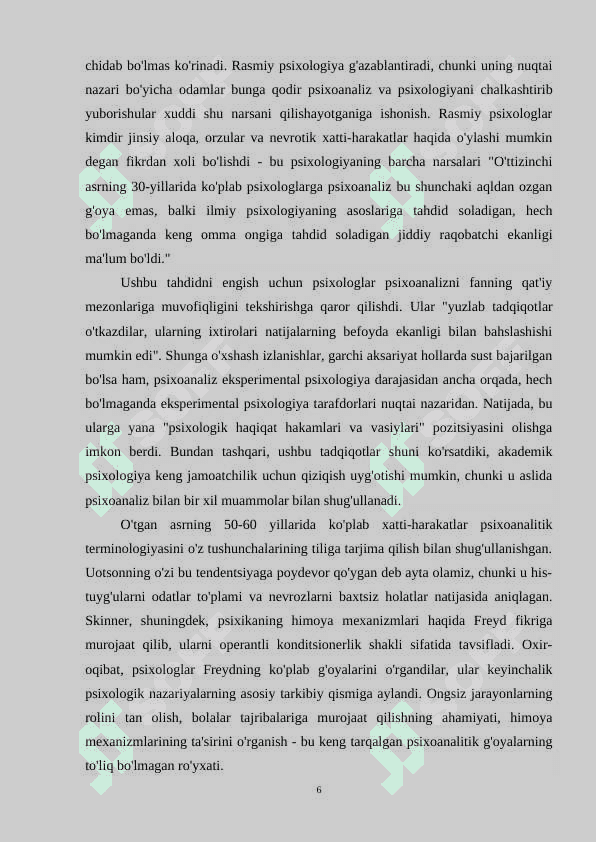 chidab bo'lmas ko'rinadi. Rasmiy psixologiya g'azablantiradi, chunki uning nuqtai nazari bo'yicha odamlar bunga qodir psixoanaliz va psixologiyani chalkashtirib yuborishular xuddi shu narsani qilishayotganiga ishonish. Rasmiy psixologlar kimdir jinsiy aloqa, orzular va nevrotik xatti-harakatlar haqida o'ylashi mumkin degan fikrdan xoli bo'lishdi - bu psixologiyaning barcha narsalari "O'ttizinchi asrning 30-yillarida ko'plab psixologlarga psixoanaliz bu shunchaki aqldan ozgan g'oya emas, balki ilmiy psixologiyaning asoslariga tahdid soladigan, hech bo'lmaganda keng omma ongiga tahdid soladigan jiddiy raqobatchi ekanligi ma'lum bo'ldi."

Ushbu tahdidni engish uchun psixologlar psixoanalizni fanning qat'iy mezonlariga muvofiqligini tekshirishga qaror qilishdi. Ular "yuzlab tadqiqotlar o'tkazdilar, ularning ixtirolari natijalarning befoyda ekanligi bilan bahslashishi mumkin edi". Shunga o'xshash izlanishlar, garchi aksariyat hollarda sust bajarilgan bo'lsa ham, psixoanaliz eksperimental psixologiya darajasidan ancha orqada, hech bo'lmaganda eksperimental psixologiya tarafdorlari nuqtai nazaridan. Natijada, bu ularga yana "psixologik haqiqat hakamlari va vasiylari" pozitsiyasini olishga imkon berdi. Bundan tashqari, ushbu tadqiqotlar shuni ko'rsatdiki, akademik psixologiya keng jamoatchilik uchun qiziqish uyg'otishi mumkin, chunki u aslida psixoanaliz bilan bir xil muammolar bilan shug'ullanadi.

O'tgan asrning 50-60 yillarida ko'plab xatti-harakatlar psixoanalitik terminologiyasini o'z tushunchalarining tiliga tarjima qilish bilan shug'ullanishgan. Uotsonning o'zi bu tendentsiyaga poydevor qo'ygan deb ayta olamiz, chunki u his-tuyg'ularni odatlar to'plami va nevrozlarni baxtsiz holatlar natijasida aniqlagan. Skinner, shuningdek, psixikaning himoya mexanizmlari haqida Freyd fikriga murojaat qilib, ularni operantli konditsionerlik shakli sifatida tavsifladi. Oxir-oqibat, psixologlar Freydning ko'plab g'oyalarini o'rgandilar, ular keyinchalik psixologik nazariyalarning asosiy tarkibiy qismiga aylandi. Ongsiz jarayonlarning rolini tan olish, bolalar tajribalariga murojaat qilishning ahamiyati, himoya mexanizmlarining ta'sirini o'rganish - bu keng tarqalgan psixoanalitik g'oyalarning to'liq bo'lmagan ro'yxati.

6